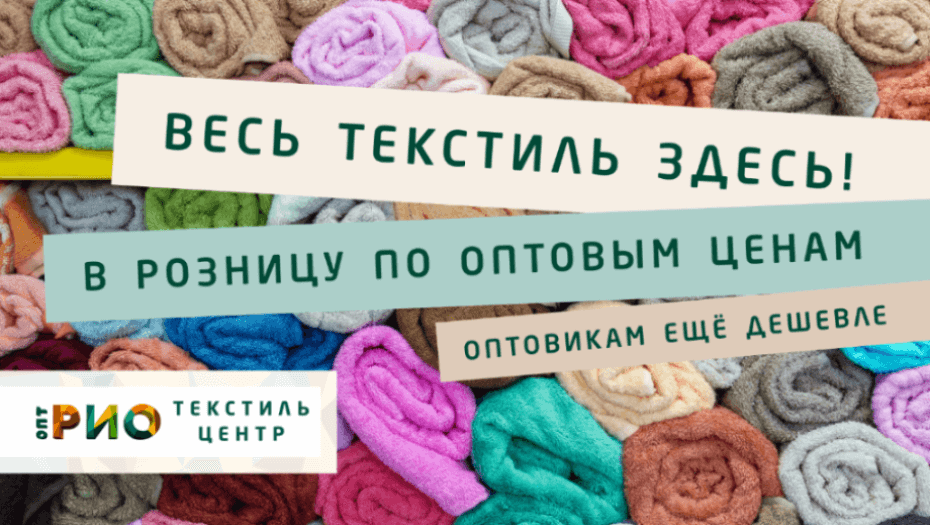 ВЕСЬ ТЕКСТИЛЬ ЗДЕСЬ!

В РОЗНИЦУ ПО ОПТОВЫМ ЦЕНАМ

ОПТОВИКАМ ЕЩЁ ДЕШЕВЛЕ

ОПТ РИО ТЕКСТИЛЬ ЦЕНТР